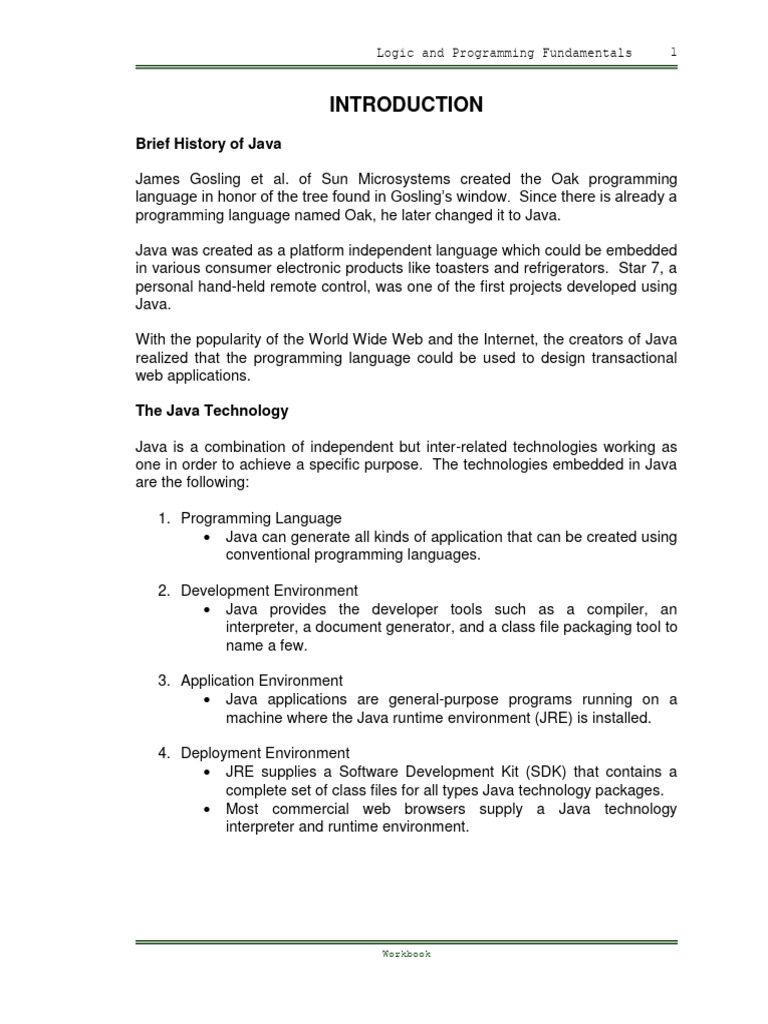 Logic and Programming Fundamentals 1

INTRODUCTION

Brief History of Java

James Gosling et al. of Sun Microsystems created the Oak programming language in honor of the tree found in Gosling's window. Since there is already a programming language named Oak, he later changed it to Java.

Java was created as a platform independent language which could be embedded in various consumer electronic products like toasters and refrigerators. Star 7, a personal hand-held remote control, was one of the first projects developed using Java.

With the popularity of the World Wide Web and the Internet, the creators of Java realized that the programming language could be used to design transactional web applications.

The Java Technology

Java is a combination of independent but inter-related technologies working as one in order to achieve a specific purpose. The technologies embedded in Java are the following:

1. Programming Language
• Java can generate all kinds of application that can be created using conventional programming languages.

2. Development Environment
• Java provides the developer tools such as a compiler, an interpreter, a document generator, and a class file packaging tool to name a few.

3. Application Environment
• Java applications are general-purpose programs running on a machine where the Java runtime environment (JRE) is installed.

4. Deployment Environment
• JRE supplies a Software Development Kit (SDK) that contains a complete set of class files for all types Java technology packages.
• Most commercial web browsers supply a Java technology interpreter and runtime environment.

Workbook